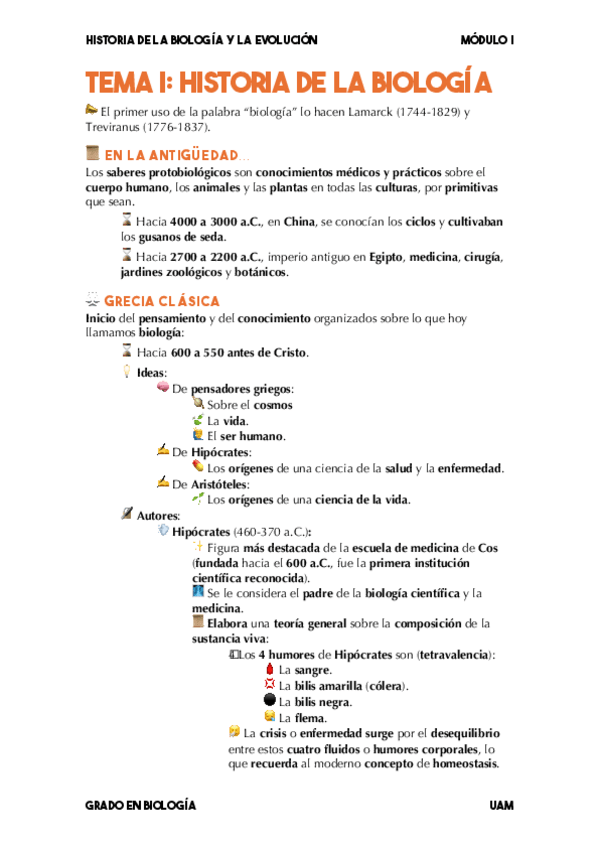 HISTORIA DE LA BIOLOGÍA Y LA EVOLUCIÓN MÓDULO I

TEMA I: HISTORIA DE LA BIOLOGÍA

El primer uso de la palabra "biología" lo hacen Lamarck (1744-1829) y Treviranus (1776-1837).

EN LA ANTIGÜEDAD...

Los saberes protobiológicos son conocimientos médicos y prácticos sobre el cuerpo humano, los animales y las plantas en todas las culturas, por primitivas que sean.

Hacia 4000 a 3000 a.C., en China, se conocían los ciclos y cultivaban los gusanos de seda.

Hacia 2700 a 2200 a.C., imperio antiguo en Egipto, medicina, cirugía, jardines zoológicos y botánicos.

GRECIA CLÁSICA

Inicio del pensamiento y del conocimiento organizados sobre lo que hoy llamamos biología:

Hacia 600 a 550 antes de Cristo.

Ideas:

De pensadores griegos:

Sobre el cosmos

La vida.

El ser humano.

De Hipócrates:

Los orígenes de una ciencia de la salud y la enfermedad.

De Aristóteles:

Los orígenes de una ciencia de la vida.

Autores:

Hipócrates (460-370 a.C.):

Figura más destacada de la escuela de medicina de Cos (fundada hacia el 600 a.C., fue la primera institución científica reconocida).

Se le considera el padre de la biología científica y la medicina.

Elabora una teoría general sobre la composición de la sustancia viva:

Los 4 humores de Hipócrates son (tetravalencia):

La sangre.

La bilis amarilla (cólera).

La bilis negra.

La flema.

La crisis o enfermedad surge por el desequilibrio entre estos cuatro fluidos o humores corporales, lo que recuerda al moderno concepto de homeostasis.

GRADO EN BIOLOGÍA UAM